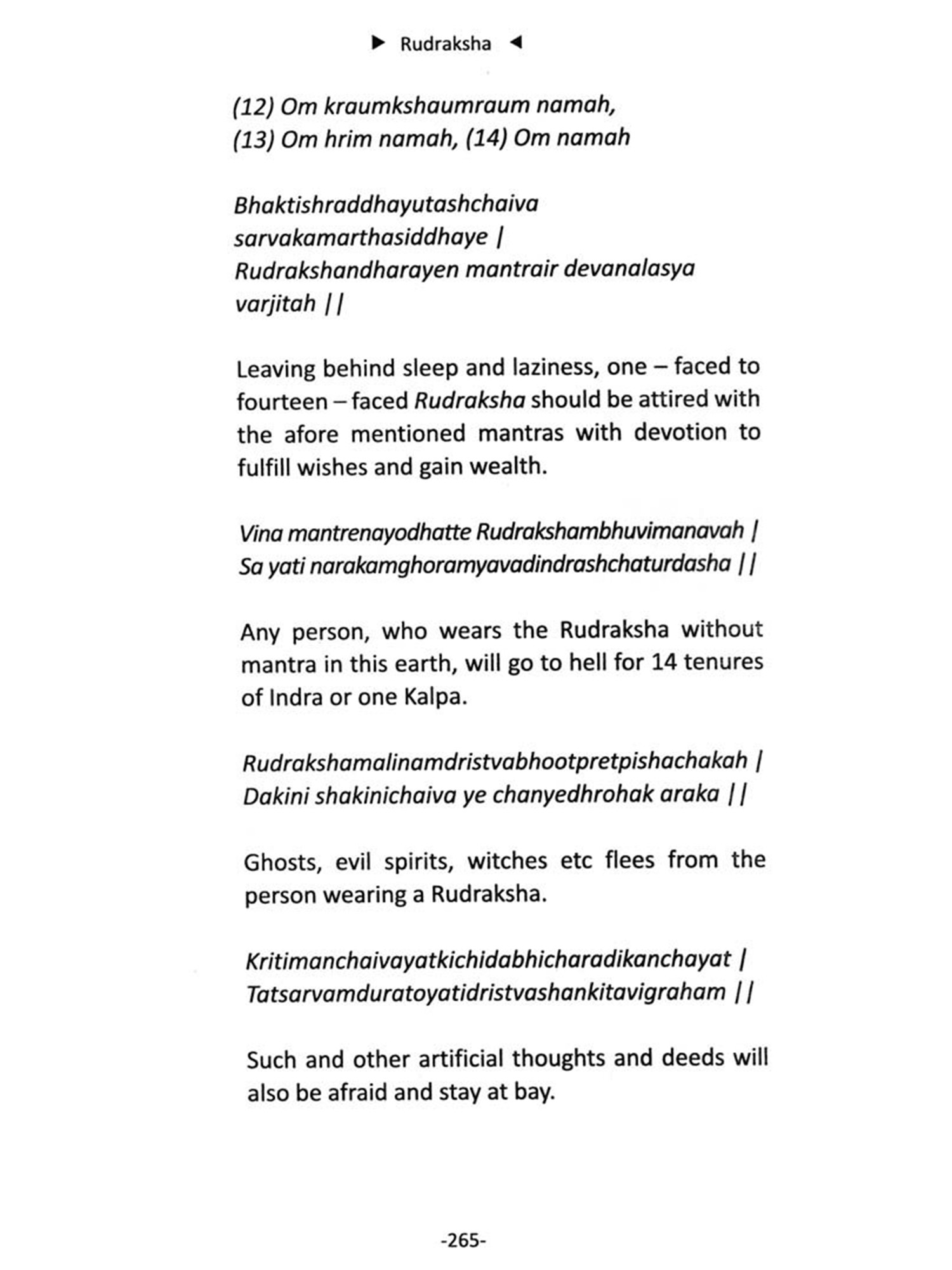 ► Rudraksha ◄

(12) Om kraumkshaumraum namah,
(13) Om hrim namah, (14) Om namah

Bhaktishraddhayutashchaiva sarvakamarthasiddhaye |
Rudrakshandharayen mantrair devanalasya varjitah ||

Leaving behind sleep and laziness, one – faced to fourteen – faced Rudraksha should be attired with the afore mentioned mantras with devotion to fulfill wishes and gain wealth.

Vina mantrenayodhatte Rudrakshambhuvimanavah |
Sa yati narakamghoramyavadindrashchaturdasha ||

Any person, who wears the Rudraksha without mantra in this earth, will go to hell for 14 tenures of Indra or one Kalpa.

Rudrakshamalinamdristvabhootpretpishachakah |
Dakini shakinichaiva ye chanyedhrohak araka ||

Ghosts, evil spirits, witches etc flees from the person wearing a Rudraksha.

Kritimanchaivayatkichidabhicharadikanchayat |
Tatsarvamduratoyatidristvashankitavigraham ||

Such and other artificial thoughts and deeds will also be afraid and stay at bay.

-265-